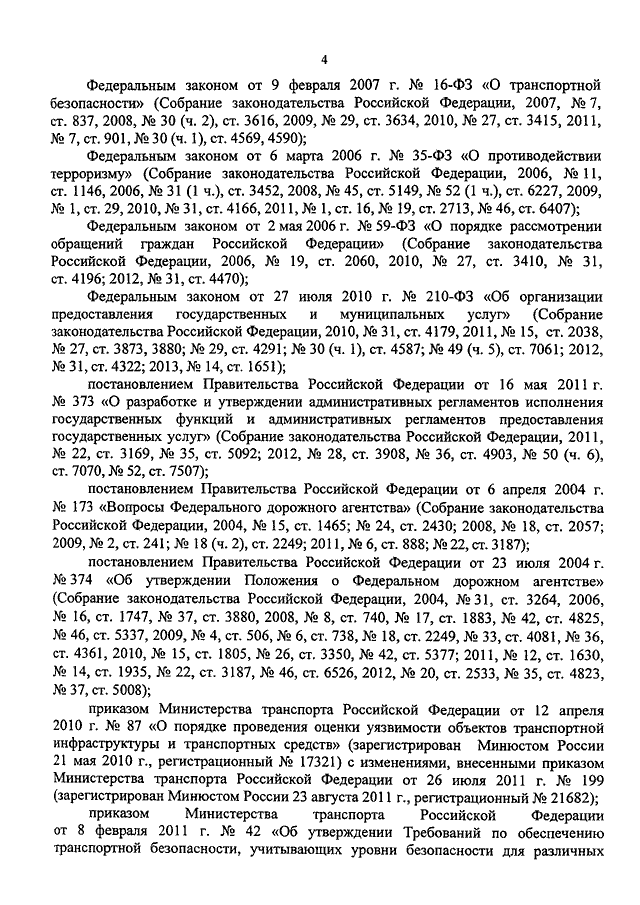 4

Федеральным законом от 9 февраля 2007 г. № 16-ФЗ «О транспортной безопасности» (Собрание законодательства Российской Федерации, 2007, № 7, ст. 837, 2008, № 30 (ч. 2), ст. 3616, 2009, № 29, ст. 3634, 2010, № 27, ст. 3415, 2011, № 7, ст. 901, № 30 (ч. 1), ст. 4569, 4590);

Федеральным законом от 6 марта 2006 г. № 35-ФЗ «О противодействии терроризму» (Собрание законодательства Российской Федерации, 2006, № 11, ст. 1146, 2006, № 31 (1 ч.), ст. 3452, 2008, № 45, ст. 5149, № 52 (1 ч.), ст. 6227, 2009, № 1, ст. 29, 2010, № 31, ст. 4166, 2011, № 1, ст. 16, № 19, ст. 2713, № 46, ст. 6407);

Федеральным законом от 2 мая 2006 г. № 59-ФЗ «О порядке рассмотрении обращений граждан Российской Федерации» (Собрание законодательства Российской Федерации, 2006, № 19, ст. 2060, 2010, № 27, ст. 3410, № 31, ст. 4196; 2012, № 31, ст. 4470);

Федеральным законом от 27 июля 2010 г. № 210-ФЗ «Об организации предоставления государственных и муниципальных услуг» (Собрание законодательства Российской Федерации, 2010, № 31, ст. 4179, 2011, № 15, ст. 2038, № 27, ст. 3873, 3880; № 29, ст. 4291; № 30 (ч. 1), ст. 4587; № 49 (ч. 5), ст. 7061; 2012, № 31, ст. 4322; 2013, № 14, ст. 1651);

постановлением Правительства Российской Федерации от 16 мая 2011 г. № 373 «О разработке и утверждении административных регламентов исполнения государственных функций и административных регламентов предоставления государственных услуг» (Собрание законодательства Российской Федерации, 2011, № 22, ст. 3169, № 35, ст. 5092; 2012, № 28, ст. 3908, № 36, ст. 4903, № 50 (ч. 6), ст. 7070, № 52, ст. 7507);

постановлением Правительства Российской Федерации от 6 апреля 2004 г. № 173 «Вопросы Федерального дорожного агентства» (Собрание законодательства Российской Федерации, 2004, № 15, ст. 1465; № 24, ст. 2430; 2008, № 18, ст. 2057; 2009, № 2, ст. 241; № 18 (ч. 2), ст. 2249; 2011, № 6, ст. 888; № 22, ст. 3187);

постановлением Правительства Российской Федерации от 23 июля 2004 г. № 374 «Об утверждении Положения о Федеральном дорожном агентстве» (Собрание законодательства Российской Федерации, 2004, № 31, ст. 3264, 2006, № 16, ст. 1747, № 37, ст. 3880, 2008, № 8, ст. 740, № 17, ст. 1883, № 42, ст. 4825, № 46, ст. 5337, 2009, № 4, ст. 506, № 6, ст. 738, № 18, ст. 2249, № 33, ст. 4081, № 36, ст. 4361, 2010, № 15, ст. 1805, № 26, ст. 3350, № 42, ст. 5377; 2011, № 12, ст. 1630, № 14, ст. 1935, № 22, ст. 3187, № 46, ст. 6526, 2012, № 20, ст. 2533, № 35, ст. 4823, № 37, ст. 5008);

приказом Министерства транспорта Российской Федерации от 12 апреля 2010 г. № 87 «О порядке проведения оценки уязвимости объектов транспортной инфраструктуры и транспортных средств» (зарегистрирован Минюстом России 21 мая 2010 г., регистрационный № 17321) с изменениями, внесенными приказом Министерства транспорта Российской Федерации от 26 июля 2011 г. № 199 (зарегистрирован Минюстом России 23 августа 2011 г., регистрационный № 21682);

приказом Министерства транспорта Российской Федерации от 8 февраля 2011 г. № 42 «Об утверждении Требований по обеспечению транспортной безопасности, учитывающих уровни безопасности для различных